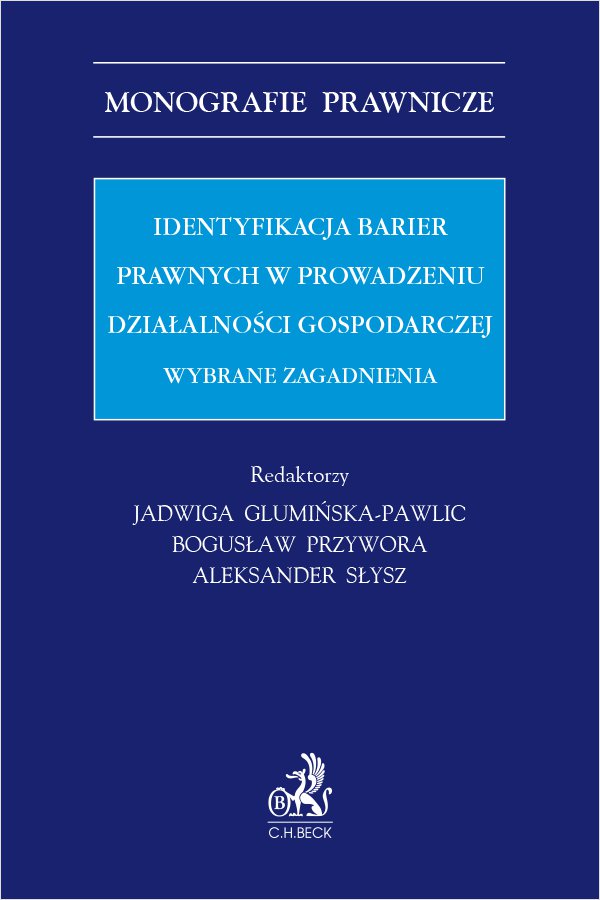 MONOGRAFIE PRAWNICZE

IDENTYFIKACJA BARIER PRAWNYCH W PROWADZENIU DZIAŁALNOŚCI GOSPODARCZEJ

WYBRANE ZAGADNIENIA

Redaktorzy

JADWIGA GLUMIŃSKA-PAWLIC

BOGUSŁAW PRZYWORA

ALEKSANDER SŁYSZ

B

C.H.BECK